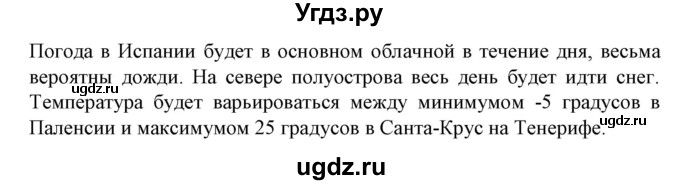 Угдз.ру

Погода в Испании будет в основном облачной в течение дня, весьма вероятны дожди. На севере полуострова весь день будет идти снег. Температура будет варьироваться между минимумом -5 градусов в Паленсии и максимумом 25 градусов в Санта-Крус на Тенерифе.

ugdz.ru

ugdz.ru

ugdz.ru